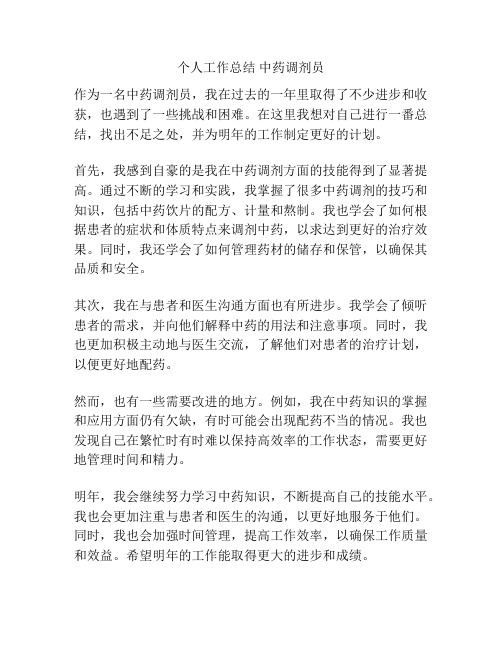 个人工作总结 中药调剂员

作为一名中药调剂员，我在过去的一年里取得了不少进步和收获，也遇到了一些挑战和困难。在这里我想对自己进行一番总结，找出不足之处，并为明年的工作制定更好的计划。

首先，我感到自豪的是我在中药调剂方面的技能得到了显著提高。通过不断的学习和实践，我掌握了很多中药调剂的技巧和知识，包括中药饮片的配方、计量和熬制。我也学会了如何根据患者的症状和体质特点来调剂中药，以求达到更好的治疗效果。同时，我还学会了如何管理药材的储存和保管，以确保其品质和安全。

其次，我在与患者和医生沟通方面也有所进步。我学会了倾听患者的需求，并向他们解释中药的用法和注意事项。同时，我也更加积极主动地与医生交流，了解他们对患者的治疗计划，以便更好地配药。

然而，也有一些需要改进的地方。例如，我在中药知识的掌握和应用方面仍有欠缺，有时可能会出现配药不当的情况。我也发现自己在繁忙时有时难以保持高效率的工作状态，需要更好地管理时间和精力。

明年，我会继续努力学习中药知识，不断提高自己的技能水平。我也会更加注重与患者和医生的沟通，以更好地服务于他们。同时，我也会加强时间管理，提高工作效率，以确保工作质量和效益。希望明年的工作能取得更大的进步和成绩。